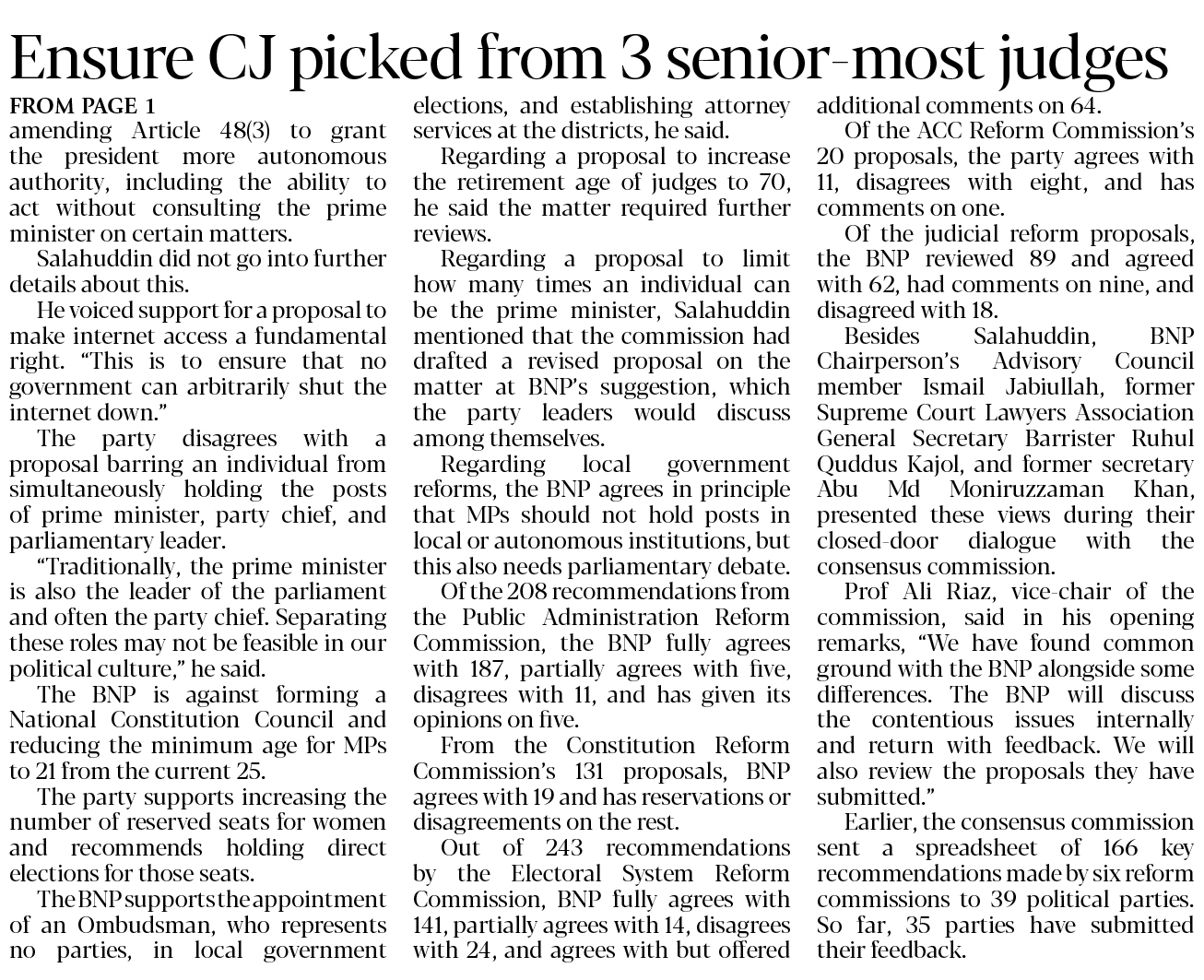 Ensure CJ picked from 3 senior-most judges

FROM PAGE 1
amending Article 48(3) to grant the president more autonomous authority, including the ability to act without consulting the prime minister on certain matters.

Salahuddin did not go into further details about this.

He voiced support for a proposal to make internet access a fundamental right. "This is to ensure that no government can arbitrarily shut the internet down."

The party disagrees with a proposal barring an individual from simultaneously holding the posts of prime minister, party chief, and parliamentary leader.

"Traditionally, the prime minister is also the leader of the parliament and often the party chief. Separating these roles may not be feasible in our political culture," he said.

The BNP is against forming a National Constitution Council and reducing the minimum age for MPs to 21 from the current 25.

The party supports increasing the number of reserved seats for women and recommends holding direct elections for those seats.

The BNP supports the appointment of an Ombudsman, who represents no parties, in local government elections, and establishing attorney services at the districts, he said.

Regarding a proposal to increase the retirement age of judges to 70, he said the matter required further reviews.

Regarding a proposal to limit how many times an individual can be the prime minister, Salahuddin mentioned that the commission had drafted a revised proposal on the matter at BNP's suggestion, which the party leaders would discuss among themselves.

Regarding local government reforms, the BNP agrees in principle that MPs should not hold posts in local or autonomous institutions, but this also needs parliamentary debate.

Of the 208 recommendations from the Public Administration Reform Commission, the BNP fully agrees with 187, partially agrees with five, disagrees with 11, and has given its opinions on five.

From the Constitution Reform Commission's 131 proposals, BNP agrees with 19 and has reservations or disagreements on the rest.

Out of 243 recommendations by the Electoral System Reform Commission, BNP fully agrees with 141, partially agrees with 14, disagrees with 24, and agrees with but offered additional comments on 64.

Of the ACC Reform Commission's 20 proposals, the party agrees with 11, disagrees with eight, and has comments on one.

Of the judicial reform proposals, the BNP reviewed 89 and agreed with 62, had comments on nine, and disagreed with 18.

Besides Salahuddin, BNP Chairperson's Advisory Council member Ismail Jabiullah, former Supreme Court Lawyers Association General Secretary Barrister Ruhul Quddus Kajol, and former secretary Abu Md Moniruzzaman Khan, presented these views during their closed-door dialogue with the consensus commission.

Prof Ali Riaz, vice-chair of the commission, said in his opening remarks, "We have found common ground with the BNP alongside some differences. The BNP will discuss the contentious issues internally and return with feedback. We will also review the proposals they have submitted."

Earlier, the consensus commission sent a spreadsheet of 166 key recommendations made by six reform commissions to 39 political parties. So far, 35 parties have submitted their feedback.